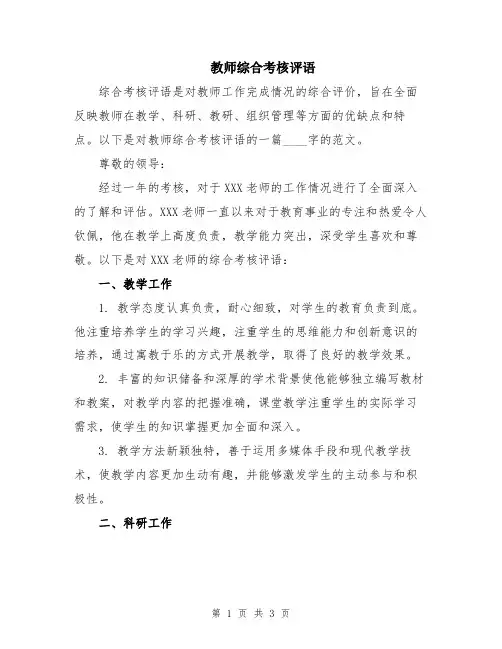 教师综合考核评语

综合考核评语是对教师工作完成情况的综合评价，旨在全面反映教师在教学、科研、教研、组织管理等方面的优缺点和特点。以下是对教师综合考核评语的一篇____字的范文。

尊敬的领导：

经过一年的考核，对于XXX老师的工作情况进行了全面深入的了解和评估。XXX老师一直以来对于教育事业的专注和热爱令人钦佩，他在教学上高度负责，教学能力突出，深受学生喜欢和尊敬。以下是对XXX老师的综合考核评语：

一、教学工作

1. 教学态度认真负责，耐心细致，对学生的教育负责到底。他注重培养学生的学习兴趣，注重学生的思维能力和创新意识的培养，通过寓教于乐的方式开展教学，取得了良好的教学效果。

2. 丰富的知识储备和深厚的学术背景使他能够独立编写教材和教案，对教学内容的把握准确，课堂教学注重学生的实际学习需求，使学生的知识掌握更加全面和深入。

3. 教学方法新颖独特，善于运用多媒体手段和现代教学技术，使教学内容更加生动有趣，并能够激发学生的主动参与和积极性。

二、科研工作

第 1 页 共 3 页